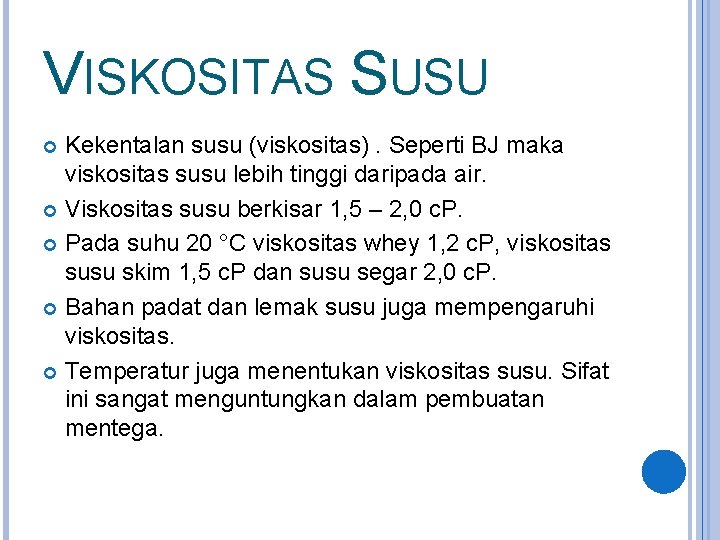 VISKOSITAS SUSU

• Kekentalan susu (viskositas) . Seperti BJ maka viskositas susu lebih tinggi daripada air.
• Viskositas susu berkisar 1,5 – 2,0 cP.
• Pada suhu 20 °C viskositas whey 1,2 cP, viskositas susu skim 1,5 cP dan susu segar 2,0 cP.
• Bahan padat dan lemak susu juga mempengaruhi viskositas.
• Temperatur juga menentukan viskositas susu. Sifat ini sangat menguntungkan dalam pembuatan mentega.